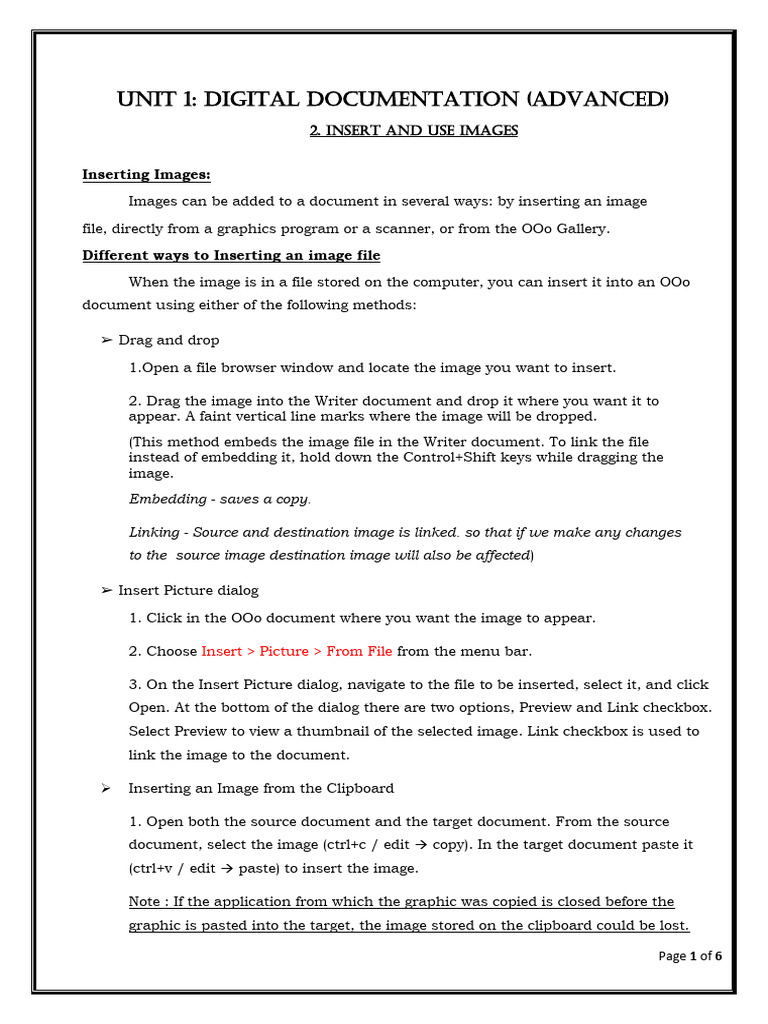 UNIT 1: DIGITAL DOCUMENTATION (ADVANCED)

2. INSERT AND USE IMAGES

Inserting Images:

Images can be added to a document in several ways: by inserting an image file, directly from a graphics program or a scanner, or from the OOo Gallery.

Different ways to Inserting an image file

When the image is in a file stored on the computer, you can insert it into an OOo document using either of the following methods:

➢ Drag and drop

1.Open a file browser window and locate the image you want to insert.

2. Drag the image into the Writer document and drop it where you want it to appear. A faint vertical line marks where the image will be dropped.

(This method embeds the image file in the Writer document. To link the file instead of embedding it, hold down the Control+Shift keys while dragging the image.

Embedding - saves a copy.

Linking - Source and destination image is linked. so that if we make any changes to the source image destination image will also be affected)

➢ Insert Picture dialog

1. Click in the OOo document where you want the image to appear.

2. Choose Insert > Picture > From File from the menu bar.

3. On the Insert Picture dialog, navigate to the file to be inserted, select it, and click Open. At the bottom of the dialog there are two options, Preview and Link checkbox. Select Preview to view a thumbnail of the selected image. Link checkbox is used to link the image to the document.

➢ Inserting an Image from the Clipboard

1. Open both the source document and the target document. From the source document, select the image (ctrl+c / edit → copy). In the target document paste it (ctrl+v / edit → paste) to insert the image.

Note : If the application from which the graphic was copied is closed before the graphic is pasted into the target, the image stored on the clipboard could be lost.

Page 1 of 6